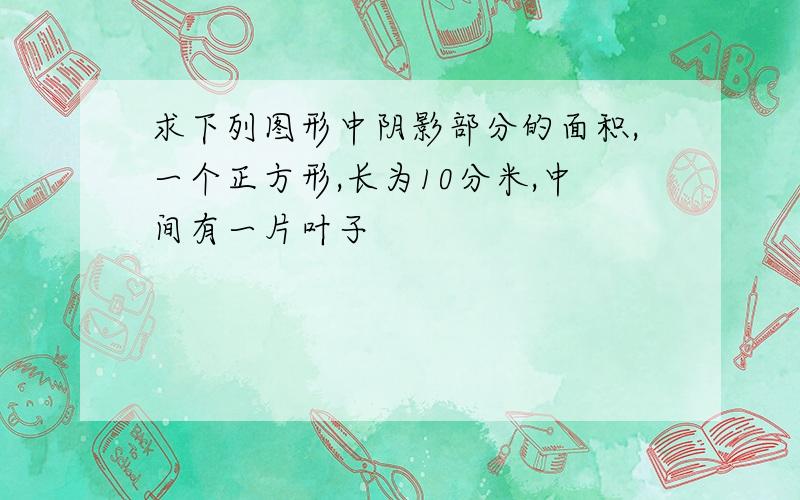 求下列图形中阴影部分的面积,一个正方形,长为10分米,中间有一片叶子

ABC

Back to School